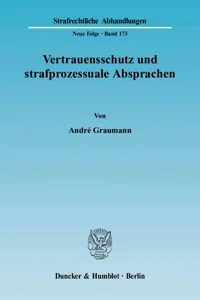 Strafrechtliche Abhandlungen

Neue Folge · Band 173

Vertrauensschutz und strafprozessuale Absprachen

Von

André Graumann

Duncker & Humblot · Berlin